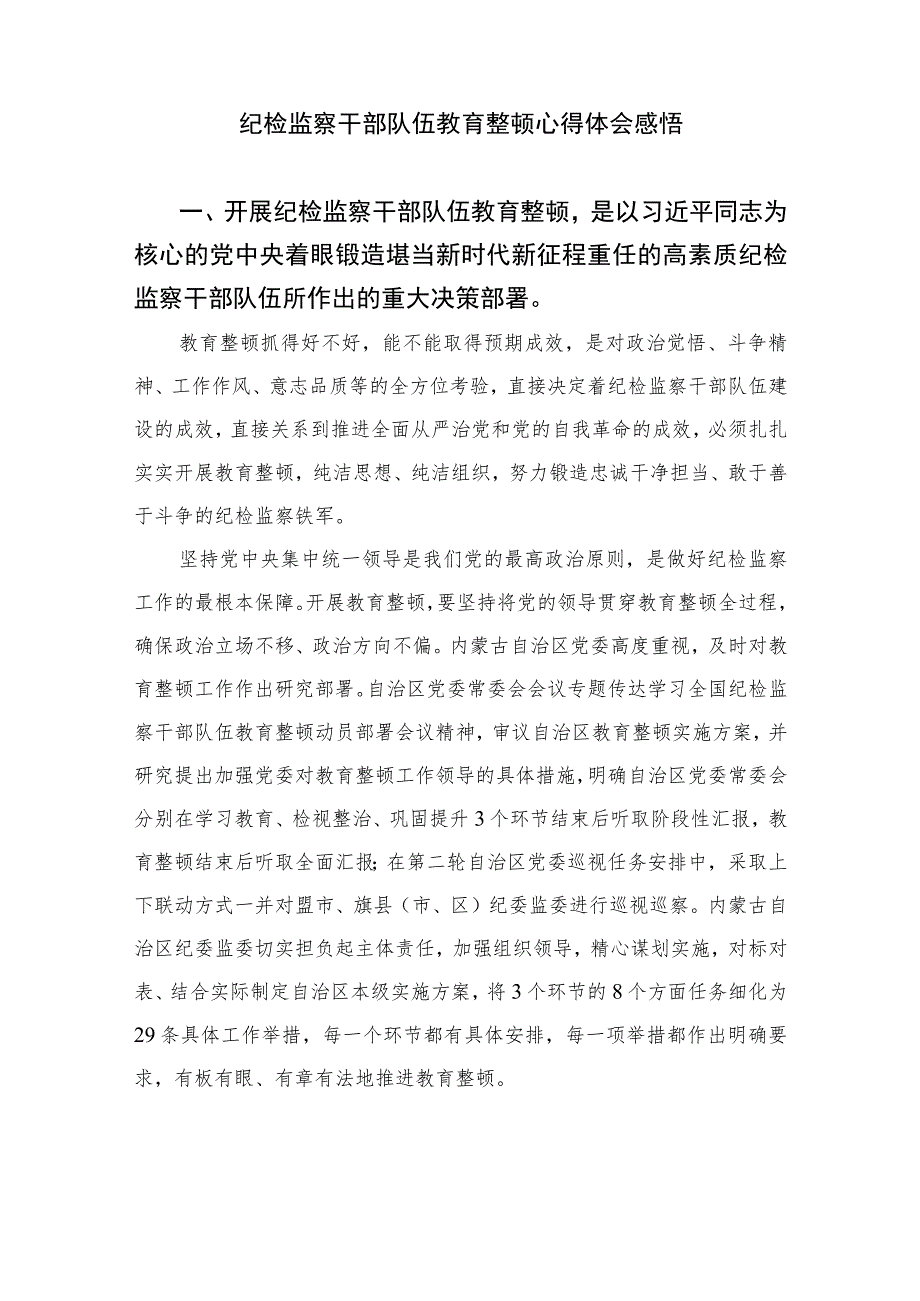 纪检监察干部队伍教育整顿心得体会感悟

一、开展纪检监察干部队伍教育整顿，是以习近平同志为核心的党中央着眼锻造堪当新时代新征程重任的高素质纪检监察干部队伍所作出的重大决策部署。

教育整顿抓得好不好，能不能取得预期成效，是对政治觉悟、斗争精神、工作作风、意志品质等的全方位考验，直接决定着纪检监察干部队伍建设的成效，直接关系到推进全面从严治党和党的自我革命的成效，必须扎扎实实开展教育整顿，纯洁思想、纯洁组织，努力锻造忠诚干净担当、敢于善于斗争的纪检监察铁军。

坚持党中央集中统一领导是我们党的最高政治原则，是做好纪检监察工作的最根本保障。开展教育整顿，要坚持将党的领导贯穿教育整顿全过程，确保政治立场不移、政治方向不偏。内蒙古自治区党委高度重视，及时对教育整顿工作作出研究部署。自治区党委常委会会议专题传达学习全国纪检监察干部队伍教育整顿动员部署会议精神，审议自治区教育整顿实施方案，并研究提出加强党委对教育整顿工作领导的具体措施，明确自治区党委常委会分别在学习教育、检视整治、巩固提升3个环节结束后听取阶段性汇报，教育整顿结束后听取全面汇报；在第二轮自治区党委巡视任务安排中，采取上下联动方式一并对盟市、旗县（市、区）纪委监委进行巡视巡察。内蒙古自治区纪委监委切实担负起主体责任，加强组织领导，精心谋划实施，对标对表、结合实际制定自治区本级实施方案，将3个环节的8个方面任务细化为29条具体工作举措，每一个环节都有具体安排，每一项举措都作出明确要求，有板有眼、有章有法地推进教育整顿。